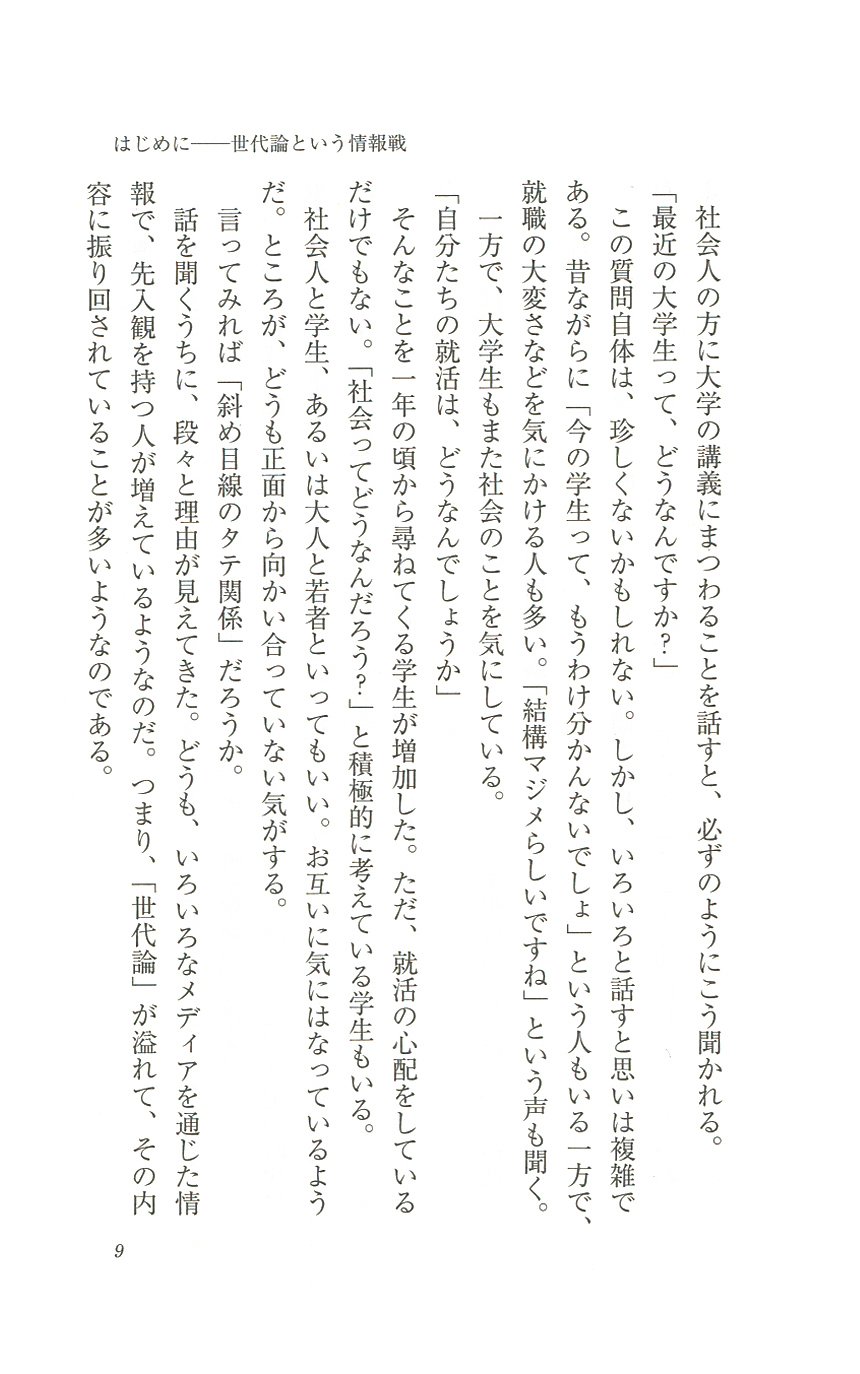 はじめに――世代論という情報戦

社会人の方に大学の講義にまつわることを話すと、必ずのようにこう聞かれる。

「最近の大学生って、どうなんですか?」

この質問自体は、珍しくないかもしれない。しかし、いろいろと話すと思いは複雑である。昔ながらに「今の学生って、もうわけ分かんないでしょ」という人もいる一方で、就職の大変さなどを気にかける人も多い。「結構マジメらしいですね」という声も聞く。

一方で、大学生もまた社会のことを気にしている。

「自分たちの就活は、どうなんでしょうか」

そんなことを一年の頃から尋ねてくる学生が増加した。ただ、就活の心配をしているだけでもない。「社会ってどうなんだろう?」と積極的に考えている学生もいる。

社会人と学生、あるいは大人と若者といってもいい。お互いに気にはなっているようだ。ところが、どうも正面から向かい合っていない気がする。

言ってみれば「斜め目線のタテ関係」だろうか。

話を聞くうちに、段々と理由が見えてきた。どうも、いろいろなメディアを通じた情報で、先入観を持つ人が増えているようなのだ。つまり、「世代論」が溢れて、その内容に振り回されていることが多いようなのである。

9